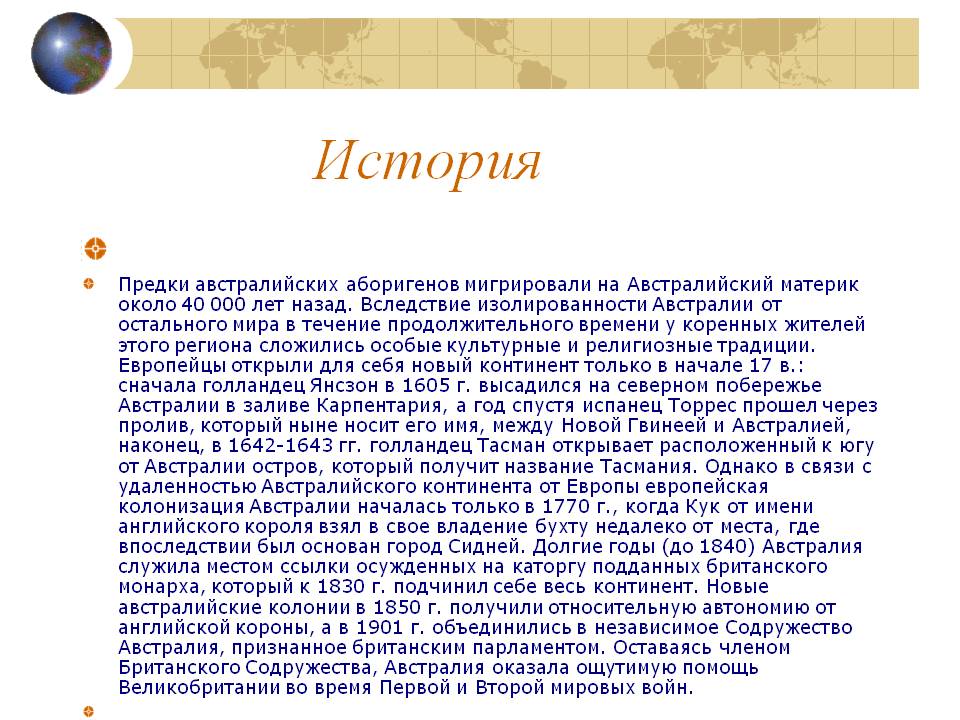 История

Предки австралийских аборигенов мигрировали на Австралийский материк около 40 000 лет назад. Вследствие изолированности Австралии от остального мира в течение продолжительного времени у коренных жителей этого региона сложились особые культурные и религиозные традиции. Европейцы открыли для себя новый континент только в начале 17 в.: сначала голландец Янсзон в 1605 г. высадился на северном побережье Австралии в заливе Карпентария, а год спустя испанец Торрес прошел через пролив, который ныне носит его имя, между Новой Гвинеей и Австралией, наконец, в 1642-1643 гг. голландец Тасман открывает расположенный к югу от Австралии остров, который получит название Тасмания. Однако в связи с удаленностью Австралийского континента от Европы европейская колонизация Австралии началась только в 1770 г., когда Кук от имени английского короля взял в свое владение бухту недалеко от места, где впоследствии был основан город Сидней. Долгие годы (до 1840) Австралия служила местом ссылки осужденных на каторгу подданных британского монарха, который к 1830 г. подчинил себе весь континент. Новые австралийские колонии в 1850 г. получили относительную автономию от английской короны, а в 1901 г. объединились в независимое Содружество Австралия, признанное британским парламентом. Оставаясь членом Британского Содружества, Австралия оказала ощутимую помощь Великобритании во время Первой и Второй мировых войн.